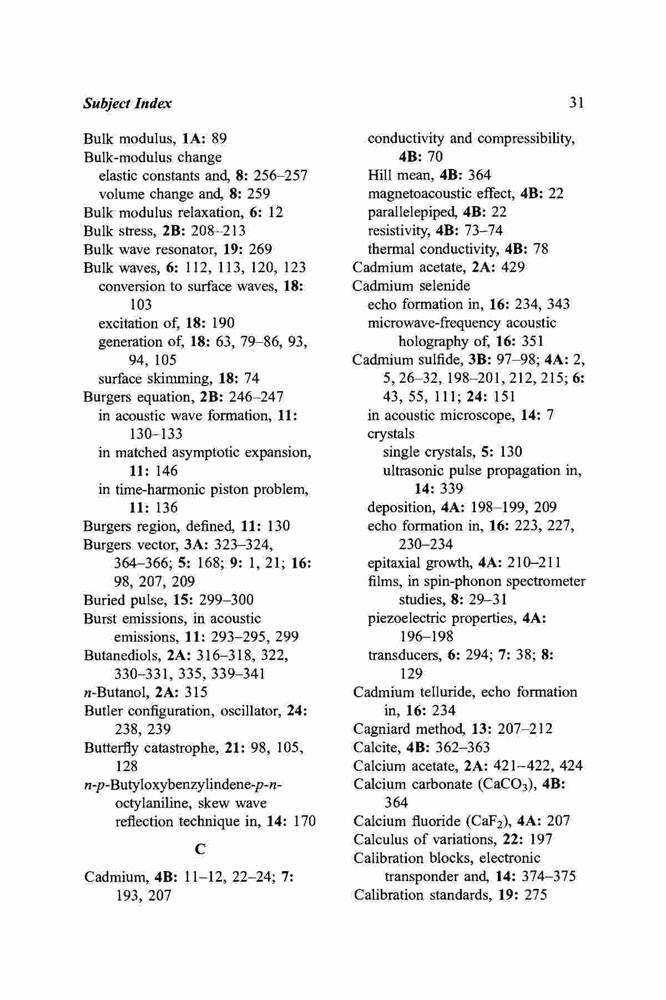 Subject Index

31

Bulk modulus, 1A: 89
Bulk-modulus change
elastic constants and, 8: 256–257
volume change and, 8: 259
Bulk modulus relaxation, 6: 12
Bulk stress, 2B: 208–213
Bulk wave resonator, 19: 269
Bulk waves, 6: 112, 113, 120, 123
conversion to surface waves, 18: 103
excitation of, 18: 190
generation of, 18: 63, 79–86, 93, 94, 105
surface skimming, 18: 74
Burgers equation, 2B: 246–247
in acoustic wave formation, 11: 130–133
in matched asymptotic expansion, 11: 146
in time-harmonic piston problem, 11: 136
Burgers region, defined, 11: 130
Burgers vector, 3A: 323–324, 364–366; 5: 168; 9: 1, 21; 16: 98, 207, 209
Buried pulse, 15: 299–300
Burst emissions, in acoustic emissions, 11: 293–295, 299
Butanediols, 2A: 316–318, 322, 330–331, 335, 339–341
n-Butanol, 2A: 315
Butler configuration, oscillator, 24: 238, 239
Butterfly catastrophe, 21: 98, 105, 128
n-p-Butyloxybenzylindene-p-n-octylaniline, skew wave reflection technique in, 14: 170

C

Cadmium, 4B: 11–12, 22–24; 7: 193, 207
conductivity and compressibility, 4B: 70
Hill mean, 4B: 364
magnetoacoustic effect, 4B: 22
parallelepiped, 4B: 22
resistivity, 4B: 73–74
thermal conductivity, 4B: 78
Cadmium acetate, 2A: 429
Cadmium selenide
echo formation in, 16: 234, 343
microwave-frequency acoustic holography of, 16: 351
Cadmium sulfide, 3B: 97–98; 4A: 2, 5, 26–32, 198–201, 212, 215; 6: 43, 55, 111; 24: 151
in acoustic microscope, 14: 7
crystals
single crystals, 5: 130
ultrasonic pulse propagation in, 14: 339
deposition, 4A: 198–199, 209
echo formation in, 16: 223, 227, 230–234
epitaxial growth, 4A: 210–211
films, in spin-phonon spectrometer studies, 8: 29–31
piezoelectric properties, 4A: 196–198
transducers, 6: 294; 7: 38; 8: 129
Cadmium telluride, echo formation in, 16: 234
Cagniard method, 13: 207–212
Calcite, 4B: 362–363
Calcium acetate, 2A: 421–422, 424
Calcium carbonate ($CaCO_3$), 4B: 364
Calcium fluoride ($CaF_2$), 4A: 207
Calculus of variations, 22: 197
Calibration blocks, electronic transponder and, 14: 374–375
Calibration standards, 19: 275